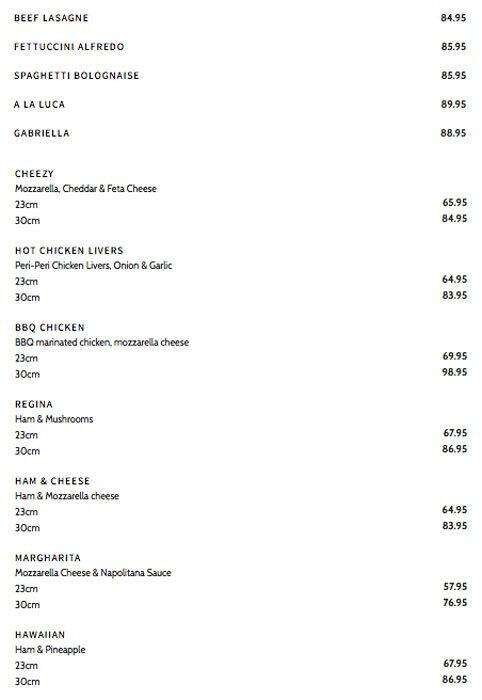 BEEF LASAGNE 84.95

FETTUCCINI ALFREDO 85.95

SPAGHETTI BOLOGNAISE 85.95

A LA LUCA 89.95

GABRIELLA 88.95

CHEEZY
Mozzarella, Cheddar & Feta Cheese
23cm 65.95
30cm 84.95

HOT CHICKEN LIVERS
Peri-Peri Chicken Livers, Onion & Garlic
23cm 64.95
30cm 83.95

BBQ CHICKEN
BBQ marinated chicken, mozzarella cheese
23cm 69.95
30cm 98.95

REGINA
Ham & Mushrooms
23cm 67.95
30cm 86.95

HAM & CHEESE
Ham & Mozzarella cheese
23cm 64.95
30cm 83.95

MARGHARITA
Mozzarella Cheese & Napolitana Sauce
23cm 57.95
30cm 76.95

HAWAIIAN
Ham & Pineapple
23cm 67.95
30cm 86.95